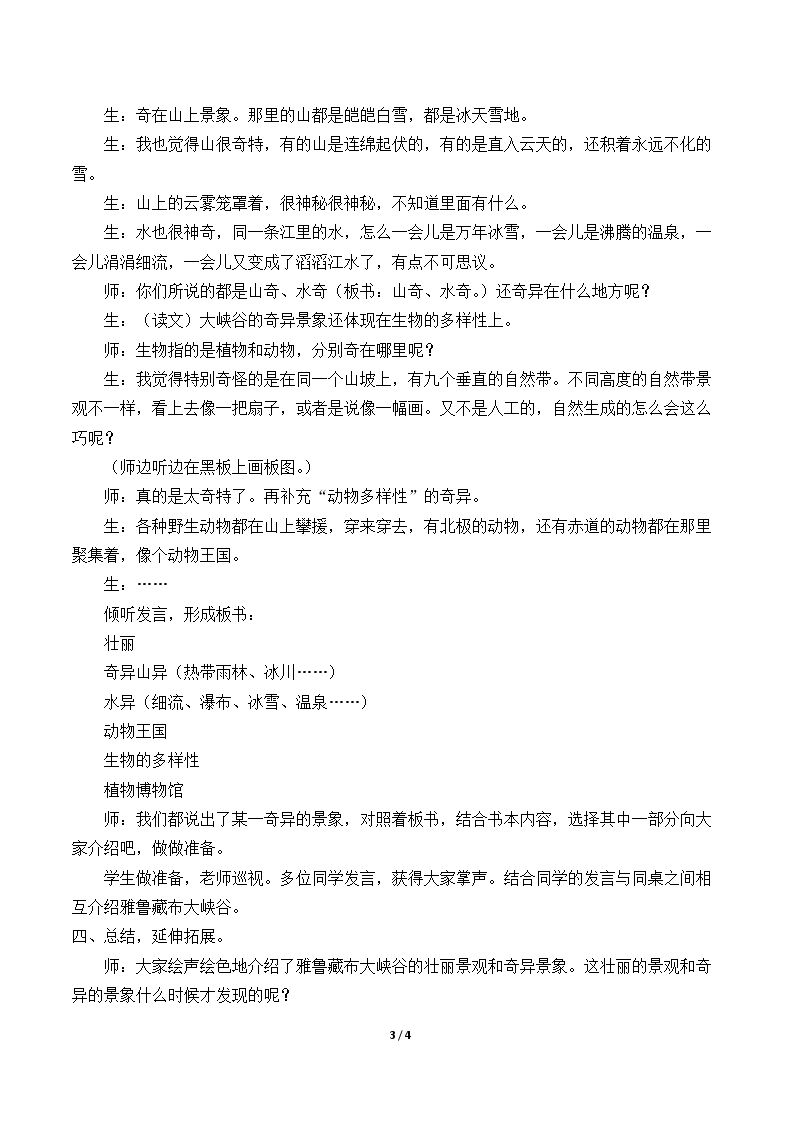 生：奇在山上景象。那里的山都是皑皑白雪，都是冰天雪地。

生：我也觉得山很奇特，有的山是连绵起伏的，有的是直入云天的，还积着永远不化的雪。

生：山上的云雾笼罩着，很神秘很神秘，不知道里面有什么。

生：水也很神奇，同一条江里的水，怎么一会儿是万年冰雪，一会儿是沸腾的温泉，一会儿涓涓细流，一会儿又变成了滔滔江水了，有点不可思议。

师：你们所说的都是山奇、水奇（板书：山奇、水奇。）还奇异在什么地方呢？

生：（读文）大峡谷的奇异景象还体现在生物的多样性上。

师：生物指的是植物和动物，分别奇在哪里呢？

生：我觉得特别奇怪的是在同一个山坡上，有九个垂直的自然带。不同高度的自然带景观不一样，看上去像一把扇子，或者是说像一幅画。又不是人工的，自然生成的怎么会这么巧呢？

（师边听边在黑板上画板图。）

师：真的是太奇特了。再补充“动物多样性”的奇异。

生：各种野生动物都在山上攀援，穿来穿去，有北极的动物，还有赤道的动物都在那里聚集着，像个动物王国。

生：……

倾听发言，形成板书：

壮丽

奇异山异（热带雨林、冰川……）

水异（细流、瀑布、冰雪、温泉……）

动物王国

生物的多样性

植物博物馆

师：我们都说出了某一奇异的景象，对照着板书，结合书本内容，选择其中一部分向大家介绍吧，做做准备。

学生做准备，老师巡视。多位同学发言，获得大家掌声。结合同学的发言与同桌之间相互介绍雅鲁藏布大峡谷。

四、总结，延伸拓展。

师：大家绘声绘色地介绍了雅鲁藏布大峡谷的壮丽景观和奇异景象。这壮丽的景观和奇异的景象什么时候才发现的呢？

3 / 4